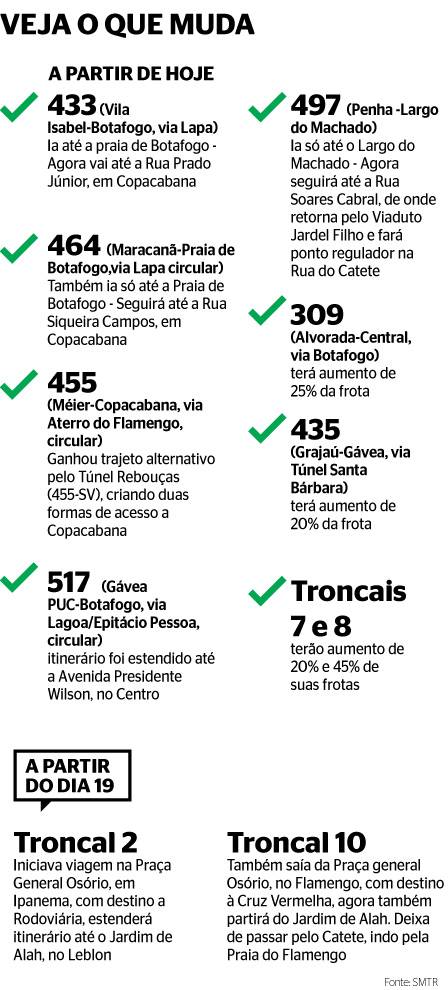 VEJA O QUE MUDA

A PARTIR DE HOJE

433 (Vila Isabel-Botafogo, via Lapa)
Ia até a praia de Botafogo - Agora vai até a Rua Prado Júnior, em Copacabana

464 (Maracanã-Praia de Botafogo,via Lapa circular)
Também ia só até a Praia de Botafogo - Seguirá até a Rua Siqueira Campos, em Copacabana

455 (Méier-Copacabana, via Aterro do Flamengo, circular)
Ganhou trajeto alternativo pelo Túnel Rebouças (455-SV), criando duas formas de acesso a Copacabana

517 (Gávea PUC-Botafogo, via Lagoa/Epitácio Pessoa, circular)
itinerário foi estendido até a Avenida Presidente Wilson, no Centro

497 (Penha -Largo do Machado)
Ia só até o Largo do Machado - Agora seguirá até a Rua Soares Cabral, de onde retorna pelo Viaduto Jardel Filho e fará ponto regulador na Rua do Catete

309 (Alvorada-Central, via Botafogo)
terá aumento de 25% da frota

435 (Grajaú-Gávea, via Túnel Santa Bárbara)
terá aumento de 20% da frota

Troncais 7 e 8
terão aumento de 20% e 45% de suas frotas

A PARTIR DO DIA 19

Troncal 2
Iniciava viagem na Praça General Osório, em Ipanema, com destino a Rodoviária, estenderá itinerário até o Jardim de Alah, no Leblon

Troncal 10
Também saía da Praça general Osório, no Flamengo, com destino à Cruz Vermelha, agora também partirá do Jardim de Alah. Deixa de passar pelo Catete, indo pela Praia do Flamengo

Fonte: SMTR